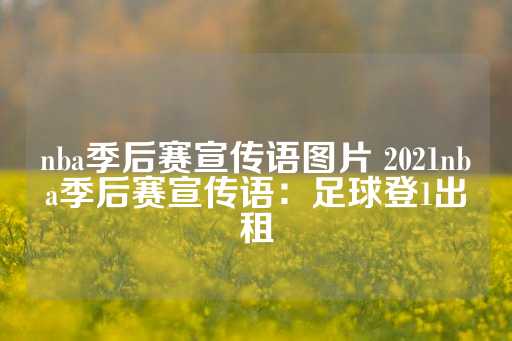 nba季后赛宣传语图片 2021nba季后赛宣传语：足球登1出租